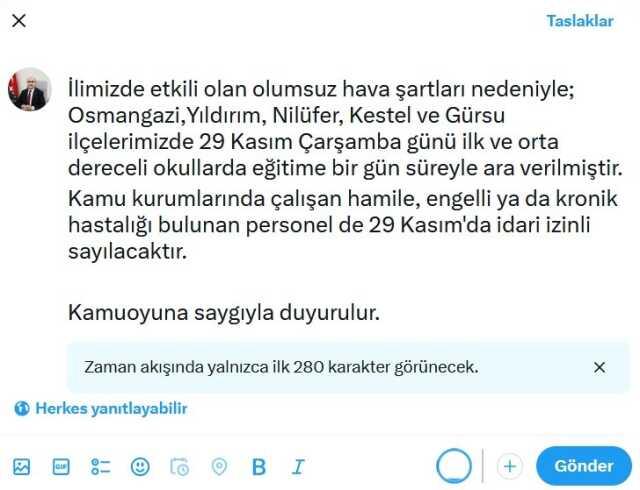 Taslaklar

İlimizde etkili olan olumsuz hava şartları nedeniyle; Osmangazi,Yıldırım, Nilüfer, Kestel ve Gürsu ilçelerimizde 29 Kasım Çarşamba günü ilk ve orta dereceli okullarda eğitime bir gün süreyle ara verilmiştir.
Kamu kurumlarında çalışan hamile, engelli ya da kronik hastalığı bulunan personel de 29 Kasım'da idari izinli sayılacaktır.

Kamuoyuna saygıyla duyurulur.

Zaman akışında yalnızca ilk 280 karakter görünecek.

Herkes yanıtlayabilir

GIF

B

I

Gönder